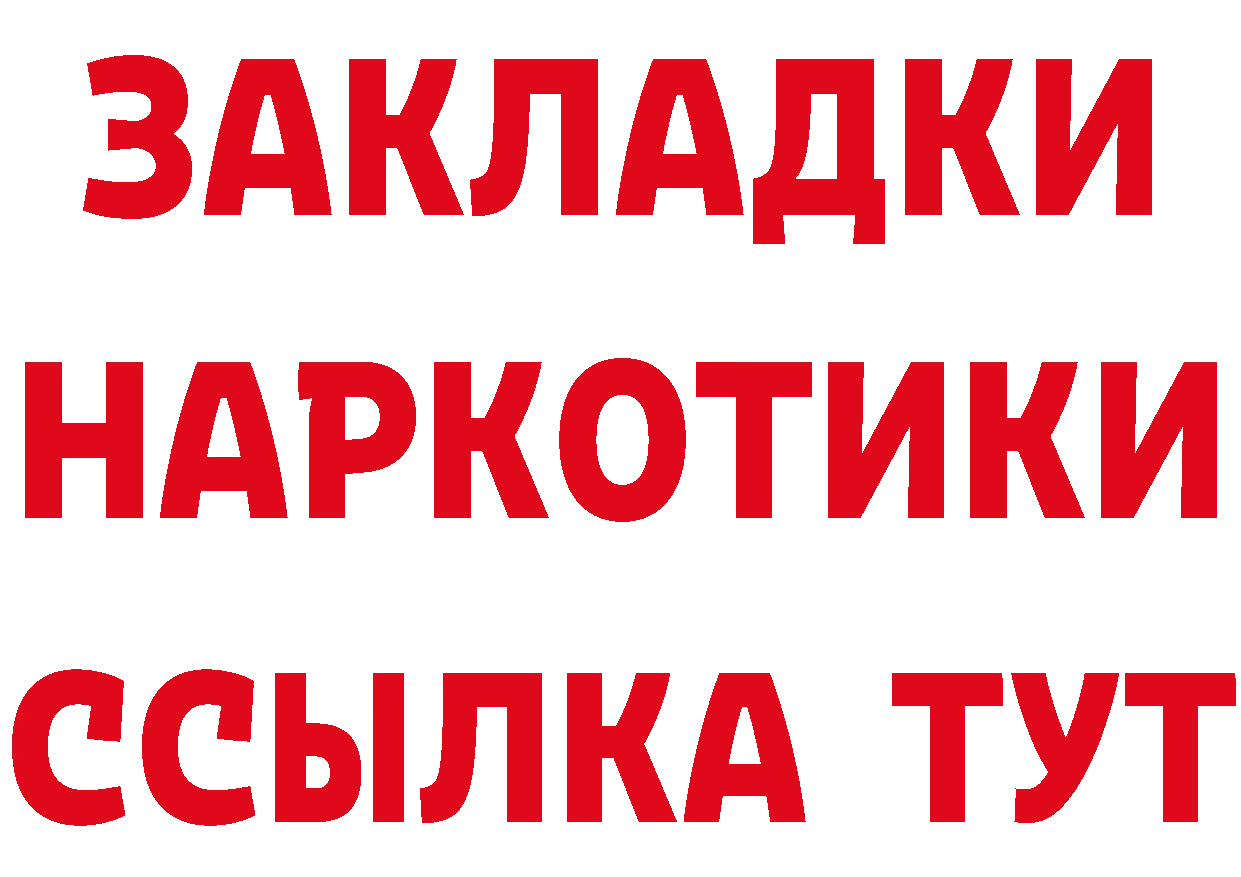 ЗАКЛАДКИ НАРКОТИКИ ССЫЛКА ТУТ